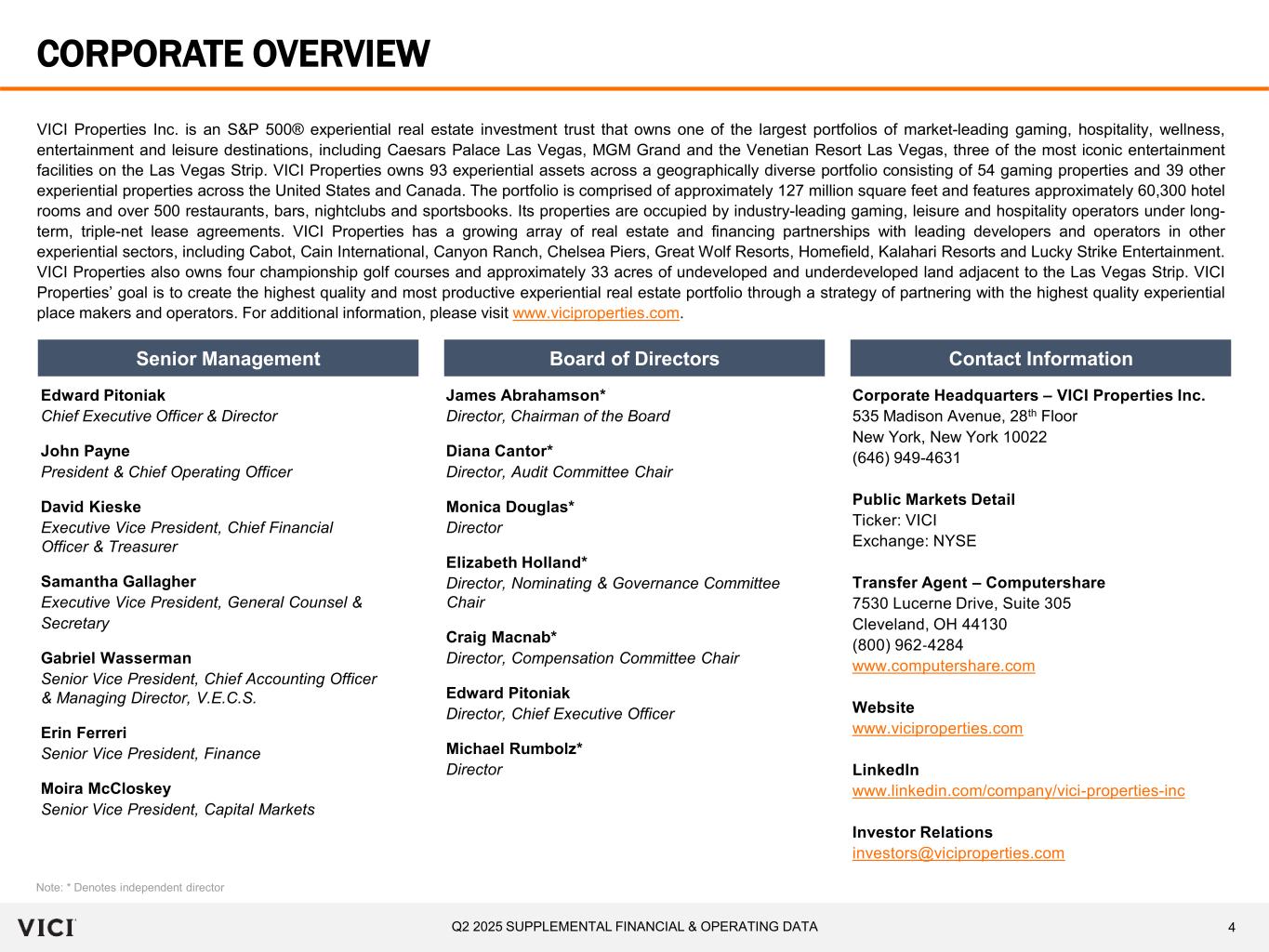 CORPORATE OVERVIEW

VICI Properties Inc. is an S&P 500® experiential real estate investment trust that owns one of the largest portfolios of market-leading gaming, hospitality, wellness, entertainment and leisure destinations, including Caesars Palace Las Vegas, MGM Grand and the Venetian Resort Las Vegas, three of the most iconic entertainment facilities on the Las Vegas Strip. VICI Properties owns 93 experiential assets across a geographically diverse portfolio consisting of 54 gaming properties and 39 other experiential properties across the United States and Canada. The portfolio is comprised of approximately 127 million square feet and features approximately 60,300 hotel rooms and over 500 restaurants, bars, nightclubs and sportsbooks. Its properties are occupied by industry-leading gaming, leisure and hospitality operators under long-term, triple-net lease agreements. VICI Properties has a growing array of real estate and financing partnerships with leading developers and operators in other experiential sectors, including Cabot, Cain International, Canyon Ranch, Chelsea Piers, Great Wolf Resorts, Homefield, Kalahari Resorts and Lucky Strike Entertainment. VICI Properties also owns four championship golf courses and approximately 33 acres of undeveloped and underdeveloped land adjacent to the Las Vegas Strip. VICI Properties' goal is to create the highest quality and most productive experiential real estate portfolio through a strategy of partnering with the highest quality experiential place makers and operators. For additional information, please visit www.viciproperties.com.

Senior Management

Edward Pitoniak
Chief Executive Officer & Director

John Payne
President & Chief Operating Officer

David Kieske
Executive Vice President, Chief Financial Officer & Treasurer

Samantha Gallagher
Executive Vice President, General Counsel & Secretary

Gabriel Wasserman
Senior Vice President, Chief Accounting Officer & Managing Director, V.E.C.S.

Erin Ferreri
Senior Vice President, Finance

Moira McCloskey
Senior Vice President, Capital Markets

Board of Directors

James Abrahamson*
Director, Chairman of the Board

Diana Cantor*
Director, Audit Committee Chair

Monica Douglas*
Director

Elizabeth Holland*
Director, Nominating & Governance Committee Chair

Craig Macnab*
Director, Compensation Committee Chair

Edward Pitoniak
Director, Chief Executive Officer

Michael Rumbolz*
Director

Contact Information

Corporate Headquarters – VICI Properties Inc.
535 Madison Avenue, 28$^{th}$ Floor
New York, New York 10022
(646) 949-4631

Public Markets Detail
Ticker: VICI
Exchange: NYSE

Transfer Agent – Computershare
7530 Lucerne Drive, Suite 305
Cleveland, OH 44130
(800) 962-4284
www.computershare.com

Website
www.viciproperties.com

LinkedIn
www.linkedin.com/company/vici-properties-inc

Investor Relations
investors@viciproperties.com

Note: * Denotes independent director

VICI

Q2 2025 SUPPLEMENTAL FINANCIAL & OPERATING DATA

4